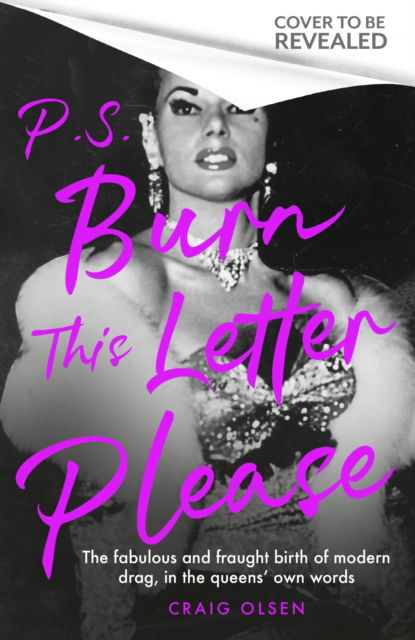 COVER TO BE REVEALED

P.S. Burn This Letter Please

The fabulous and fraught birth of modern drag, in the queens' own words

CRAIG OLSEN